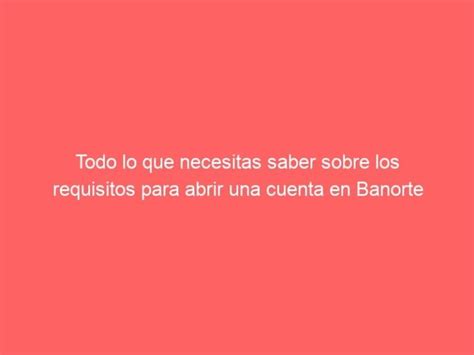 Todo lo que necesitas saber sobre los requisitos para abrir una cuenta en Banorte